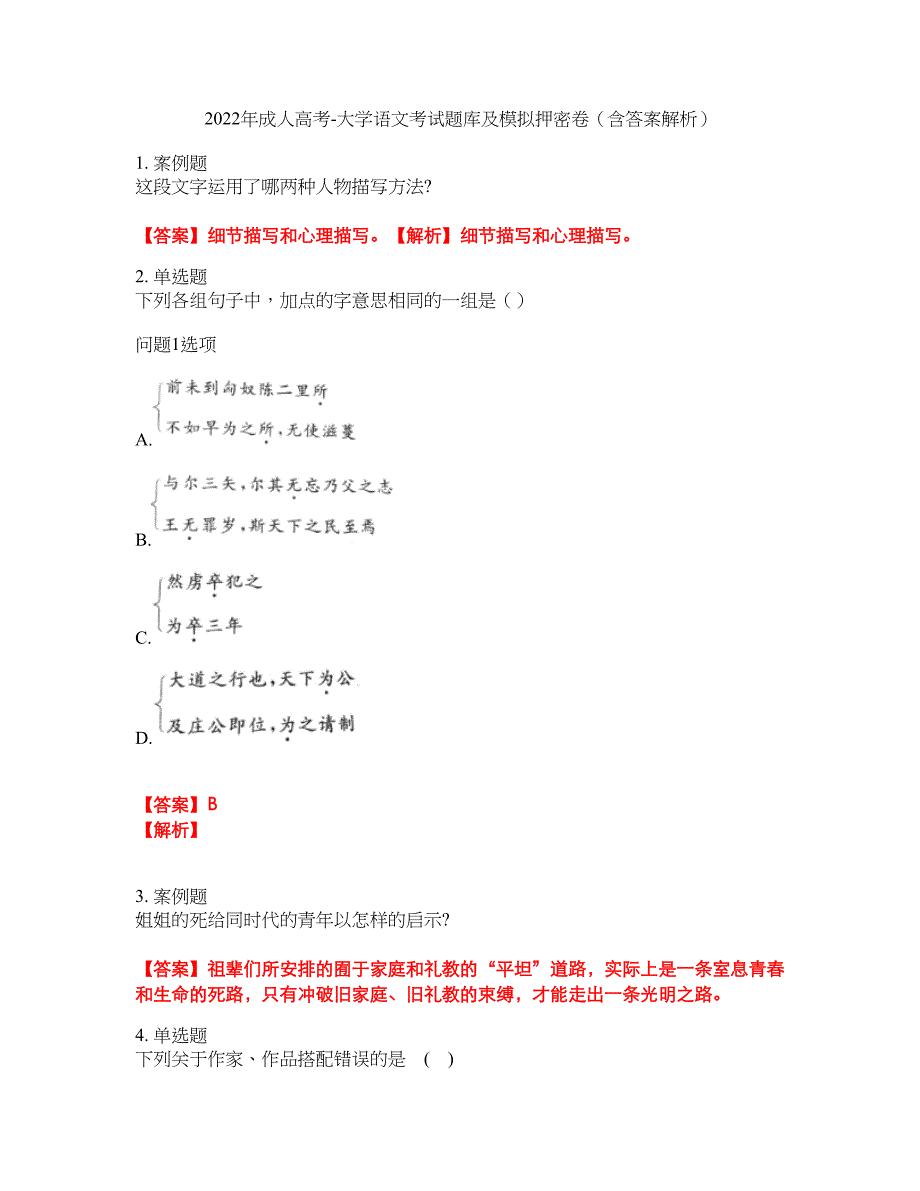 2022年成人高考-大学语文考试题库及模拟押密卷（含答案解析）

1. 案例题
这段文字运用了哪两种人物描写方法?

【答案】细节描写和心理描写。【解析】细节描写和心理描写。

2. 单选题
下列各组句子中，加点的字意思相同的一组是（ ）

问题1选项

A.
前未到匈奴陈二里所
不如早为之所，无使滋蔓

B.
与尔三矢，尔其无忘乃父之志
王无罪岁，斯天下之民至焉

C.
然虏卒犯之
为卒三年

D.
大道之行也，天下为公
及庄公即位，为之请制

【答案】B
【解析】

3. 案例题
姐姐的死给同时代的青年以怎样的启示?

【答案】祖辈们所安排的囿于家庭和礼教的“平坦”道路，实际上是一条窒息青春和生命的死路，只有冲破旧家庭、旧礼教的束缚，才能走出一条光明之路。

4. 单选题
下列关于作家、作品搭配错误的是 （ ）